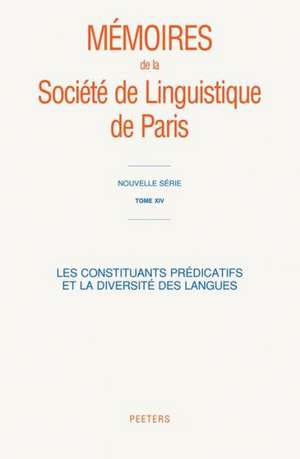 MÉMOIRES
de la
Société de Linguistique
de Paris

NOUVELLE SÉRIE
TOME XIV

LES CONSTITUANTS PRÉDICATIFS
ET LA DIVERSITÉ DES LANGUES

PEETERS